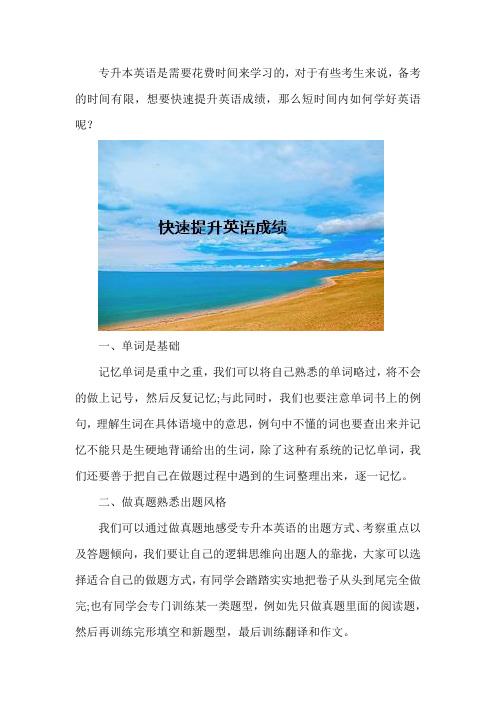 专升本英语是需要花费时间来学习的，对于有些考生来说，备考的时间有限，想要快速提升英语成绩，那么短时间内如何学好英语呢？

快速提升英语成绩

一、单词是基础

记忆单词是重中之重，我们可以将自己熟悉的单词略过，将不会的做上记号，然后反复记忆;与此同时，我们也要注意单词书上的例句，理解生词在具体语境中的意思，例句中不懂的词也要查出来并记忆不能只是生硬地背诵给出的生词，除了这种有系统的记忆单词，我们还要善于把自己在做题过程中遇到的生词整理出来，逐一记忆。

二、做真题熟悉出题风格

我们可以通过做真题地感受专升本英语的出题方式、考察重点以及答题倾向，我们要让自己的逻辑思维向出题人的靠拢，大家可以选择适合自己的做题方式，有同学会踏踏实实地把卷子从头到尾完全做完;也有同学会专门训练某一类题型，例如先只做真题里面的阅读题，然后再训练完形填空和新题型，最后训练翻译和作文。